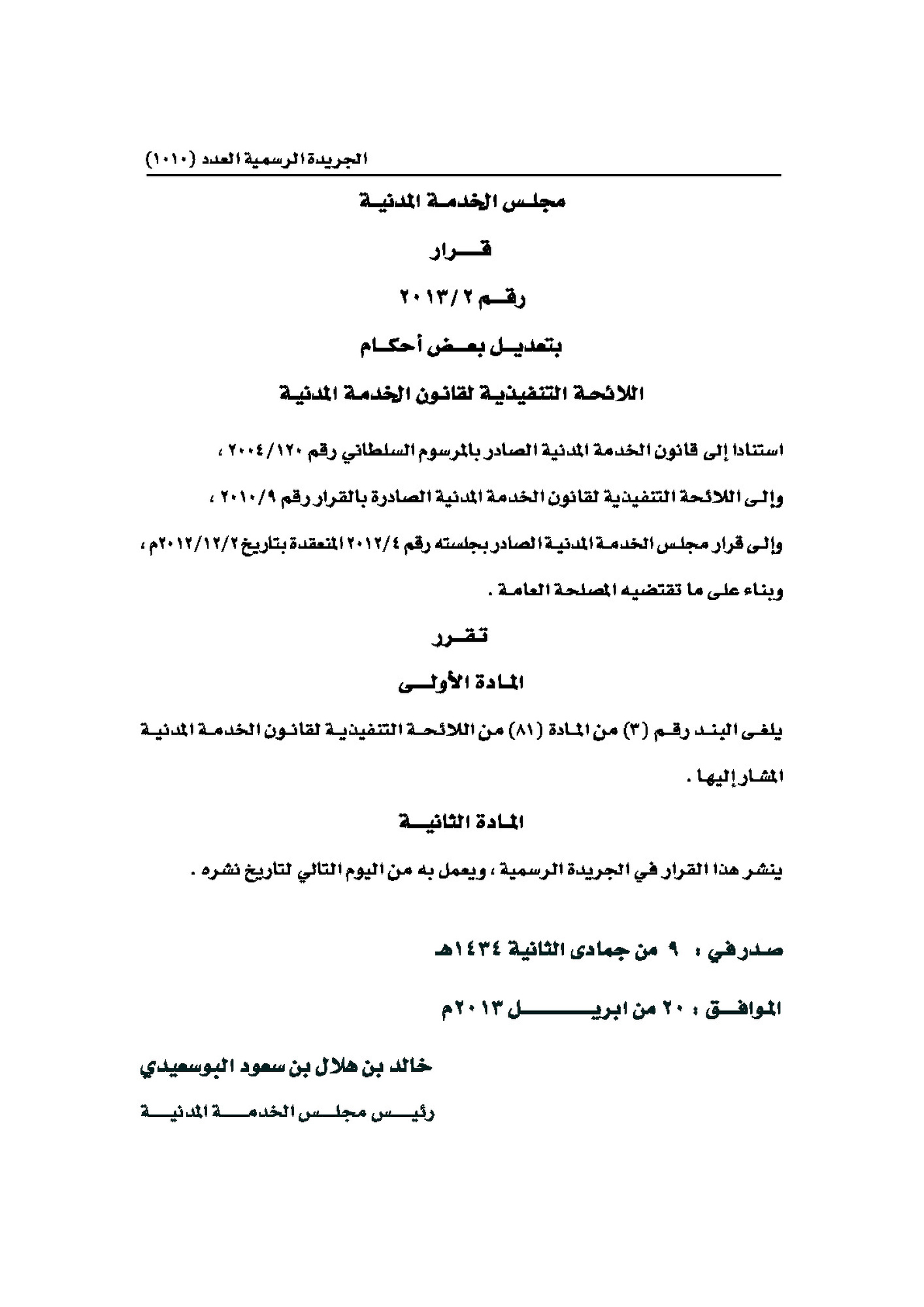 الجريدة الرسمية العدد (١٠١٠)

مجلس الخدمة المدنية

قرار

رقم ٢٠١٣/٢

بتعديل بعض أحكام

اللائحة التنفيذية لقانون الخدمة المدنية

استنادا إلى قانون الخدمة المدنية الصادر بالمرسوم السلطاني رقم ٢٠٠٤/١٢٠ ،

وإلى اللائحة التنفيذية لقانون الخدمة المدنية الصادرة بالقرار رقم ٢٠١٠/٩ ،

وإلى قرار مجلس الخدمة المدنية الصادر بجلسته رقم ٢٠١٢/٤ المنعقدة بتاريخ ٢٠١٢/١٢/٢م ،

وبناء على ما تقتضيه المصلحة العامة .

تقرر

المادة الأولى

يلغى البند رقم (٣) من المادة (٨١) من اللائحة التنفيذية لقانون الخدمة المدنية المشار إليها .

المادة الثانية

ينشر هذا القرار في الجريدة الرسمية ، ويعمل به من اليوم التالي لتاريخ نشره .

صدر في : ٩ من جمادى الثانية ١٤٣٤هـ

الموافق : ٢٠ من ابريل ٢٠١٣م

خالد بن هلال بن سعود البوسعيدي

رئيس مجلس الخدمة المدنية